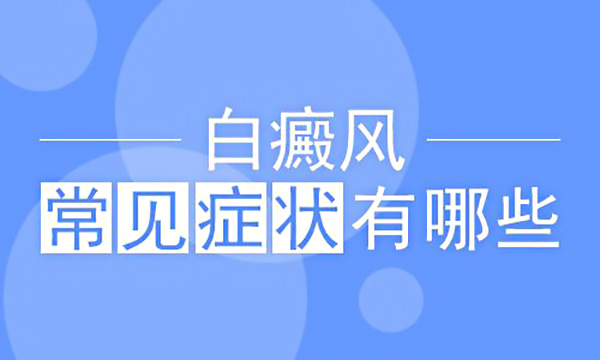 白癜风

常见症状有哪些